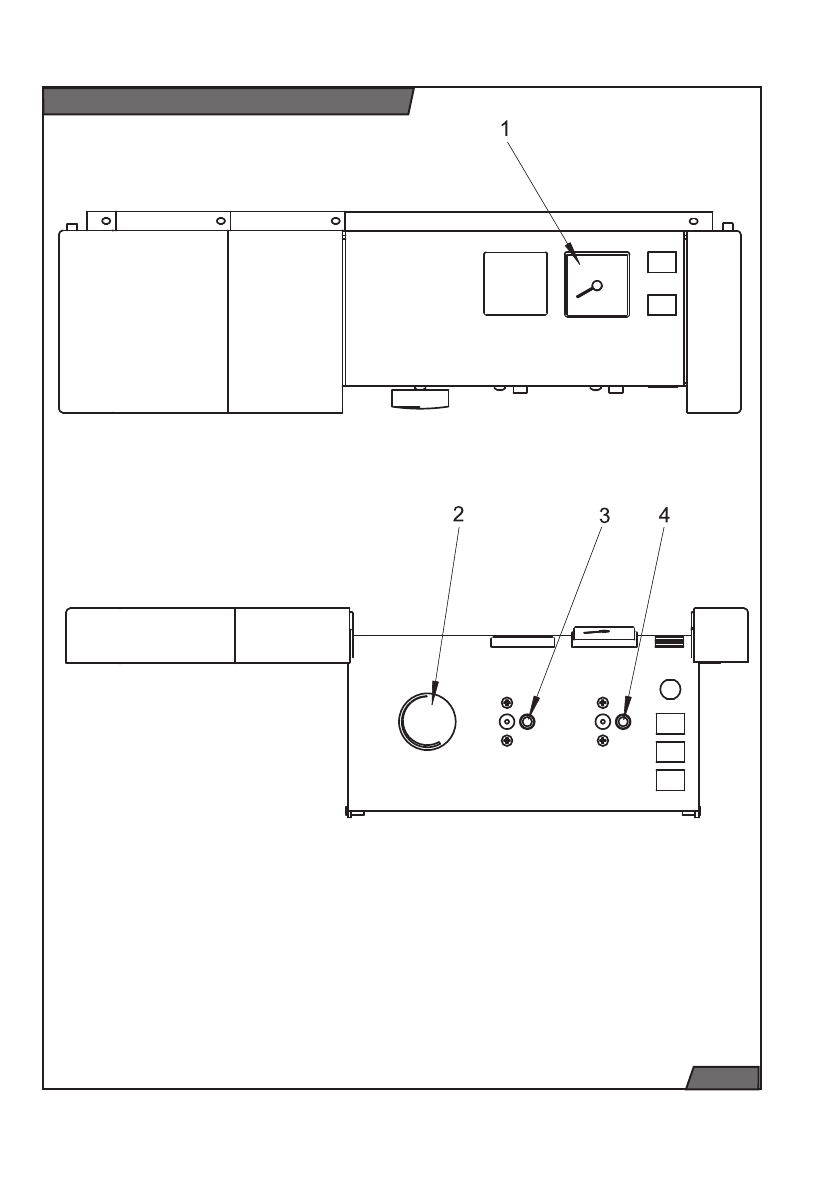 1

2

3

4